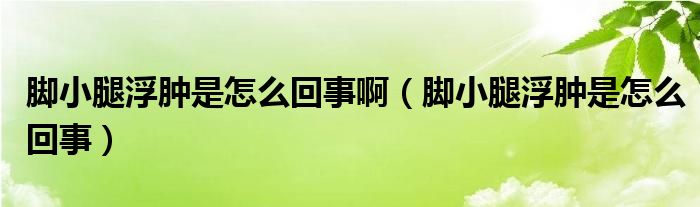 脚小腿浮肿是怎么回事啊（脚小腿浮肿是怎么回事）